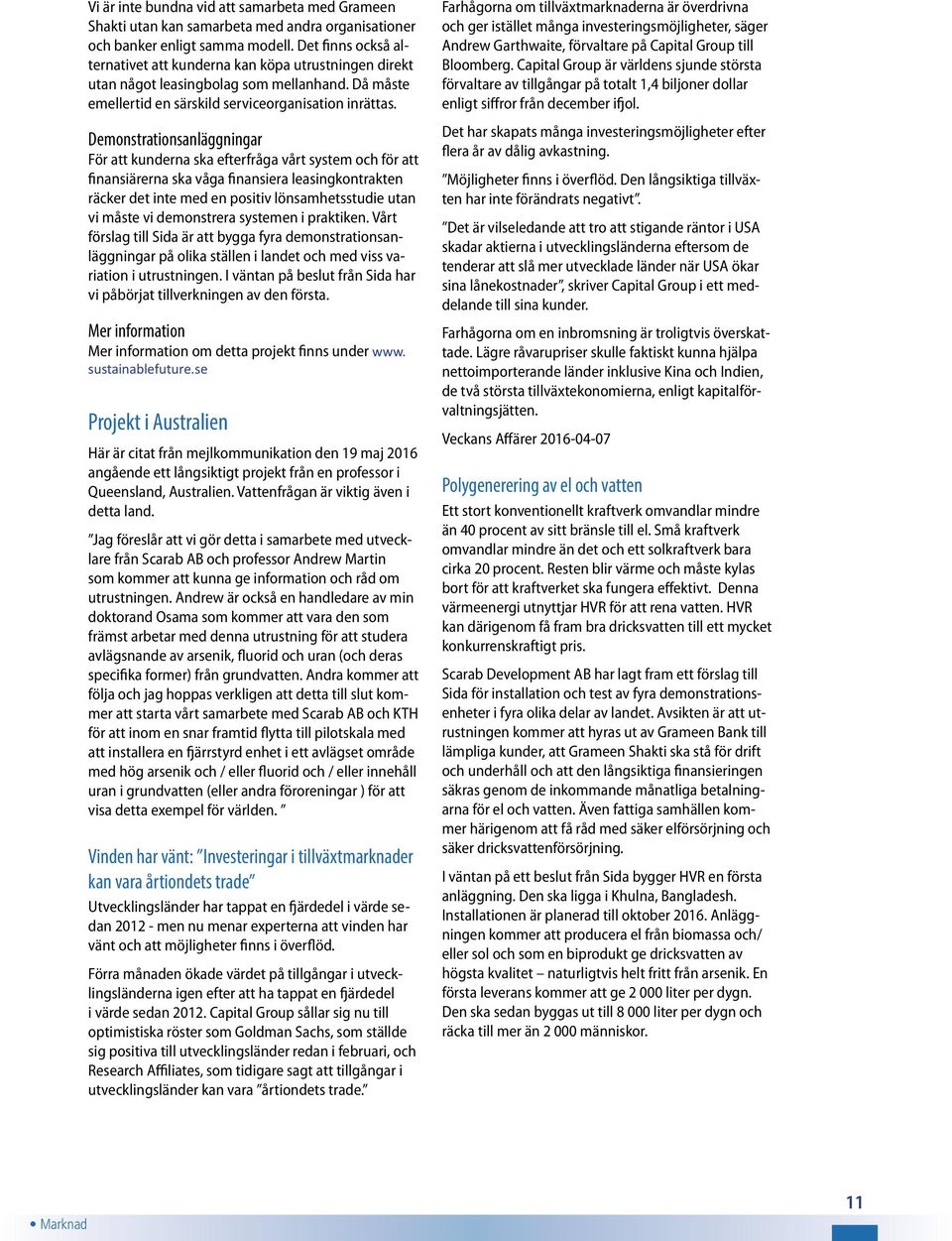 Vi är inte bundna vid att samarbeta med Grameen Shakti utan kan samarbeta med andra organisationer och banker enligt samma modell. Det finns också alternativet att kunderna kan köpa utrustningen direkt utan något leasingbolag som mellanhand. Då måste emellertid en särskild serviceorganisation inrättas.

Demonstrationsanläggningar
För att kunderna ska efterfråga vårt system och för att finansiärerna ska våga finansiera leasingkontrakten räcker det inte med en positiv lönsamhetsstudie utan vi måste vi demonstrera systemen i praktiken. Vårt förslag till Sida är att bygga fyra demonstrationsanläggningar på olika ställen i landet och med viss variation i utrustningen. I väntan på beslut från Sida har vi påbörjat tillverkningen av den första.

Mer information
Mer information om detta projekt finns under www.sustainablefuture.se

Projekt i Australien

Här är citat från mejlkommunikation den 19 maj 2016 angående ett långsiktigt projekt från en professor i Queensland, Australien. Vattenfrågan är viktig även i detta land.

”Jag föreslår att vi gör detta i samarbete med utvecklare från Scarab AB och professor Andrew Martin som kommer att kunna ge information och råd om utrustningen. Andrew är också en handledare av min doktorand Osama som kommer att vara den som främst arbetar med denna utrustning för att studera avlägsnande av arsenik, fluorid och uran (och deras specifika former) från grundvatten. Andra kommer att följa och jag hoppas verkligen att detta till slut kommer att starta vårt samarbete med Scarab AB och KTH för att inom en snar framtid flytta till pilotskala med att installera en fjärrstyrd enhet i ett avlägset område med hög arsenik och / eller fluorid och / eller innehåll uran i grundvatten (eller andra föroreningar ) för att visa detta exempel för världen. ”

Vinden har vänt: ”Investeringar i tillväxtmarknader kan vara årtiondets trade”

Utvecklingsländer har tappat en fjärdedel i värde sedan 2012 - men nu menar experterna att vinden har vänt och att möjligheter finns i överflöd.

Förra månaden ökade värdet på tillgångar i utvecklingsländerna igen efter att ha tappat en fjärdedel i värde sedan 2012. Capital Group sållar sig nu till optimistiska röster som Goldman Sachs, som ställde sig positiva till utvecklingsländer redan i februari, och Research Affiliates, som tidigare sagt att tillgångar i utvecklingsländer kan vara ”årtiondets trade.”

Farhågorna om tillväxtmarknaderna är överdrivna och ger istället många investeringsmöjligheter, säger Andrew Garthwaite, förvaltare på Capital Group till Bloomberg. Capital Group är världens sjunde största förvaltare av tillgångar på totalt 1,4 biljoner dollar enligt siffror från december ifjol.

Det har skapats många investeringsmöjligheter efter flera år av dålig avkastning.

”Möjligheter finns i överflöd. Den långsiktiga tillväxten har inte förändrats negativt”.

”Det är vilseledande att tro att stigande räntor i USA skadar aktierna i utvecklingsländerna eftersom de tenderar att slå mer utvecklade länder när USA ökar sina lånekostnader”, skriver Capital Group i ett meddelande till sina kunder.

Farhågorna om en inbromsning är troligtvis överskattade. Lägre råvarupriser skulle faktiskt kunna hjälpa nettoimporterande länder inklusive Kina och Indien, de två största tillväxtekonomierna, enligt kapitalförvaltningsjätten.

Veckans Affärer 2016-04-07

Polygenerering av el och vatten

Ett stort konventionellt kraftverk omvandlar mindre än 40 procent av sitt bränsle till el. Små kraftverk omvandlar mindre än det och ett solkraftverk bara cirka 20 procent. Resten blir värme och måste kylas bort för att kraftverket ska fungera effektivt. Denna värmeenergi utnyttjar HVR för att rena vatten. HVR kan därigenom få fram bra dricksvatten till ett mycket konkurrenskraftigt pris.

Scarab Development AB har lagt fram ett förslag till Sida för installation och test av fyra demonstrationsenheter i fyra olika delar av landet. Avsikten är att utrustningen kommer att hyras ut av Grameen Bank till lämpliga kunder, att Grameen Shakti ska stå för drift och underhåll och att den långsiktiga finansieringen säkras genom de inkommande månatliga betalningarna för el och vatten. Även fattiga samhällen kommer härigenom att få råd med säker elförsörjning och säker dricksvattenförsörjning.

I väntan på ett beslut från Sida bygger HVR en första anläggning. Den ska ligga i Khulna, Bangladesh. Installationen är planerad till oktober 2016. Anläggningen kommer att producera el från biomassa och/eller sol och som en biprodukt ge dricksvatten av högsta kvalitet – naturligtvis helt fritt från arsenik. En första leverans kommer att ge 2 000 liter per dygn. Den ska sedan byggas ut till 8 000 liter per dygn och räcka till mer än 2 000 människor.

• Marknad

11